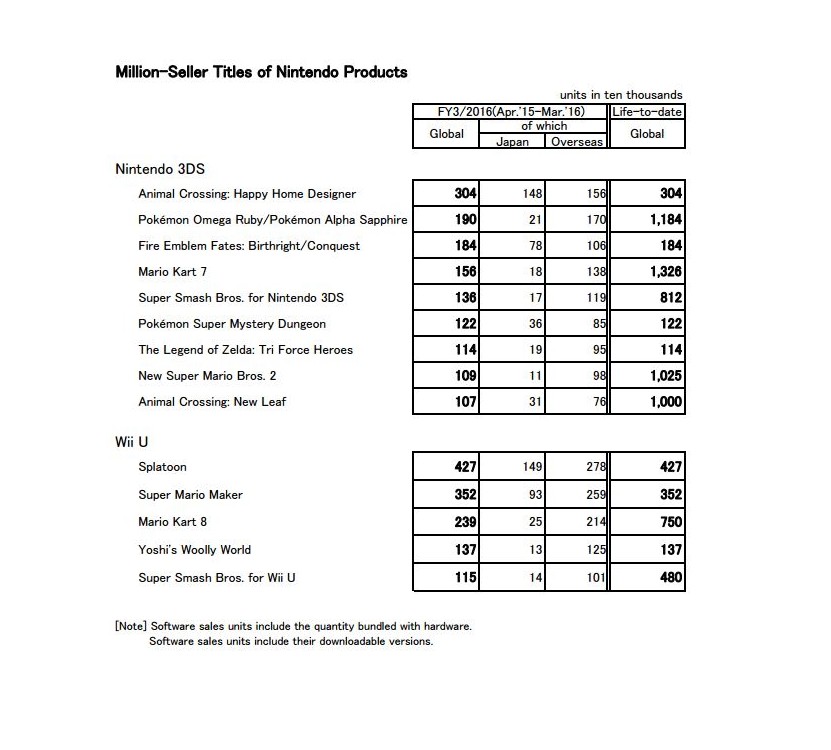 Million-Seller Titles of Nintendo Products

units in ten thousands

| | FY3/2016(Apr.'15-Mar.'16) Global | of which Japan | of which Overseas | Life-to-date Global |
|---|---|---|---|---|
| **Nintendo 3DS** | | | | |
| Animal Crossing: Happy Home Designer | 304 | 148 | 156 | 304 |
| Pokémon Omega Ruby/Pokémon Alpha Sapphire | 190 | 21 | 170 | 1,184 |
| Fire Emblem Fates: Birthright/Conquest | 184 | 78 | 106 | 184 |
| Mario Kart 7 | 156 | 18 | 138 | 1,326 |
| Super Smash Bros. for Nintendo 3DS | 136 | 17 | 119 | 812 |
| Pokémon Super Mystery Dungeon | 122 | 36 | 85 | 122 |
| The Legend of Zelda: Tri Force Heroes | 114 | 19 | 95 | 114 |
| New Super Mario Bros. 2 | 109 | 11 | 98 | 1,025 |
| Animal Crossing: New Leaf | 107 | 31 | 76 | 1,000 |
| **Wii U** | | | | |
| Splatoon | 427 | 149 | 278 | 427 |
| Super Mario Maker | 352 | 93 | 259 | 352 |
| Mario Kart 8 | 239 | 25 | 214 | 750 |
| Yoshi's Woolly World | 137 | 13 | 125 | 137 |
| Super Smash Bros. for Wii U | 115 | 14 | 101 | 480 |

[Note] Software sales units include the quantity bundled with hardware.
Software sales units include their downloadable versions.